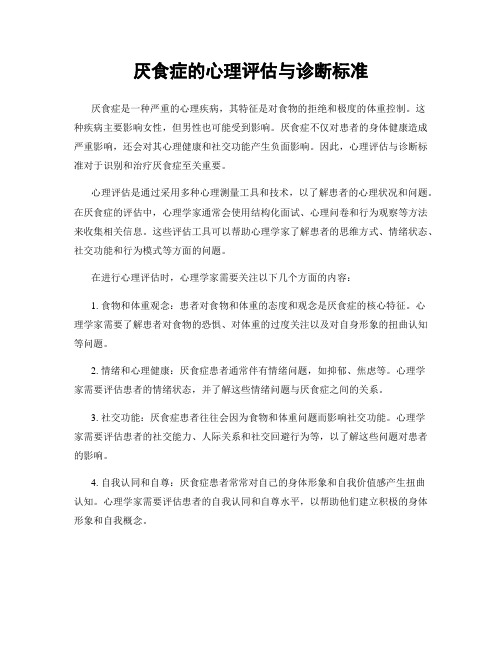 厌食症的心理评估与诊断标准

厌食症是一种严重的心理疾病，其特征是对食物的拒绝和极度的体重控制。这种疾病主要影响女性，但男性也可能受到影响。厌食症不仅对患者的身体健康造成严重影响，还会对其心理健康和社交功能产生负面影响。因此，心理评估与诊断标准对于识别和治疗厌食症至关重要。

心理评估是通过采用多种心理测量工具和技术，以了解患者的心理状况和问题。在厌食症的评估中，心理学家通常会使用结构化面试、心理问卷和行为观察等方法来收集相关信息。这些评估工具可以帮助心理学家了解患者的思维方式、情绪状态、社交功能和行为模式等方面的问题。

在进行心理评估时，心理学家需要关注以下几个方面的内容：

1. 食物和体重观念：患者对食物和体重的态度和观念是厌食症的核心特征。心理学家需要了解患者对食物的恐惧、对体重的过度关注以及对自身形象的扭曲认知等问题。

2. 情绪和心理健康：厌食症患者通常伴有情绪问题，如抑郁、焦虑等。心理学家需要评估患者的情绪状态，并了解这些情绪问题与厌食症之间的关系。

3. 社交功能：厌食症患者往往会因为食物和体重问题而影响社交功能。心理学家需要评估患者的社交能力、人际关系和社交回避行为等，以了解这些问题对患者的影响。

4. 自我认同和自尊：厌食症患者常常对自己的身体形象和自我价值感产生扭曲认知。心理学家需要评估患者的自我认同和自尊水平，以帮助他们建立积极的身体形象和自我概念。